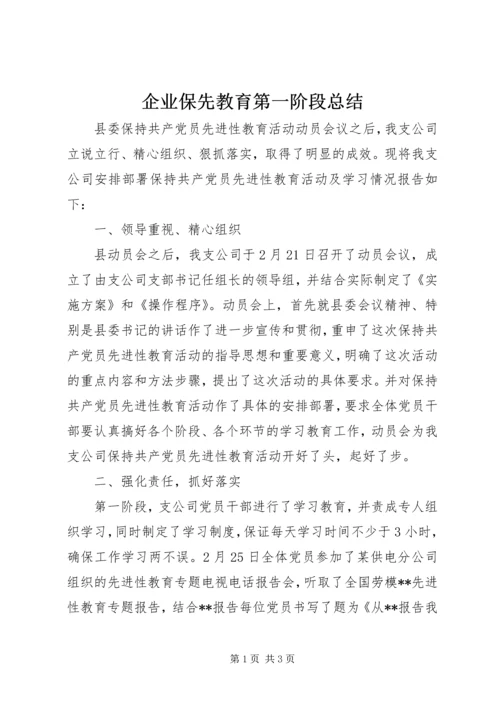 企业保先教育第一阶段总结

县委保持共产党员先进性教育活动动员会议之后，我支公司立说立行、精心组织、狠抓落实，取得了明显的成效。现将我支公司安排部署保持共产党员先进性教育活动及学习情况报告如下：

一、领导重视、精心组织

县动员会之后，我支公司于2月21日召开了动员会议，成立了由支公司支部书记任组长的领导组，并结合实际制定了《实施方案》和《操作程序》。动员会上，首先就县委会议精神、特别是县委书记的讲话作了进一步宣传和贯彻，重申了这次保持共产党员先进性教育活动的指导思想和重要意义，明确了这次活动的重点内容和方法步骤，提出了这次活动的具体要求。并对保持共产党员先进性教育活动作了具体的安排部署，要求全体党员干部要认真搞好各个阶段、各个环节的学习教育工作，动员会为我支公司保持共产党员先进性教育活动开好了头，起好了步。

二、强化责任，抓好落实

第一阶段，支公司党员干部进行了学习教育，并责成专人组织学习，同时制定了学习制度，保证每天学习时间不少于3小时，确保工作学习两不误。2月25日全体党员参加了某供电分公司组织的先进性教育专题电视电话报告会，听取了全国劳模**先进性教育专题报告，结合**报告每位党员书写了题为《从**报告我

第1页 共3页